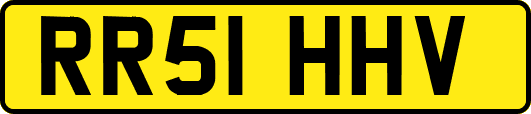 RR51 HHV